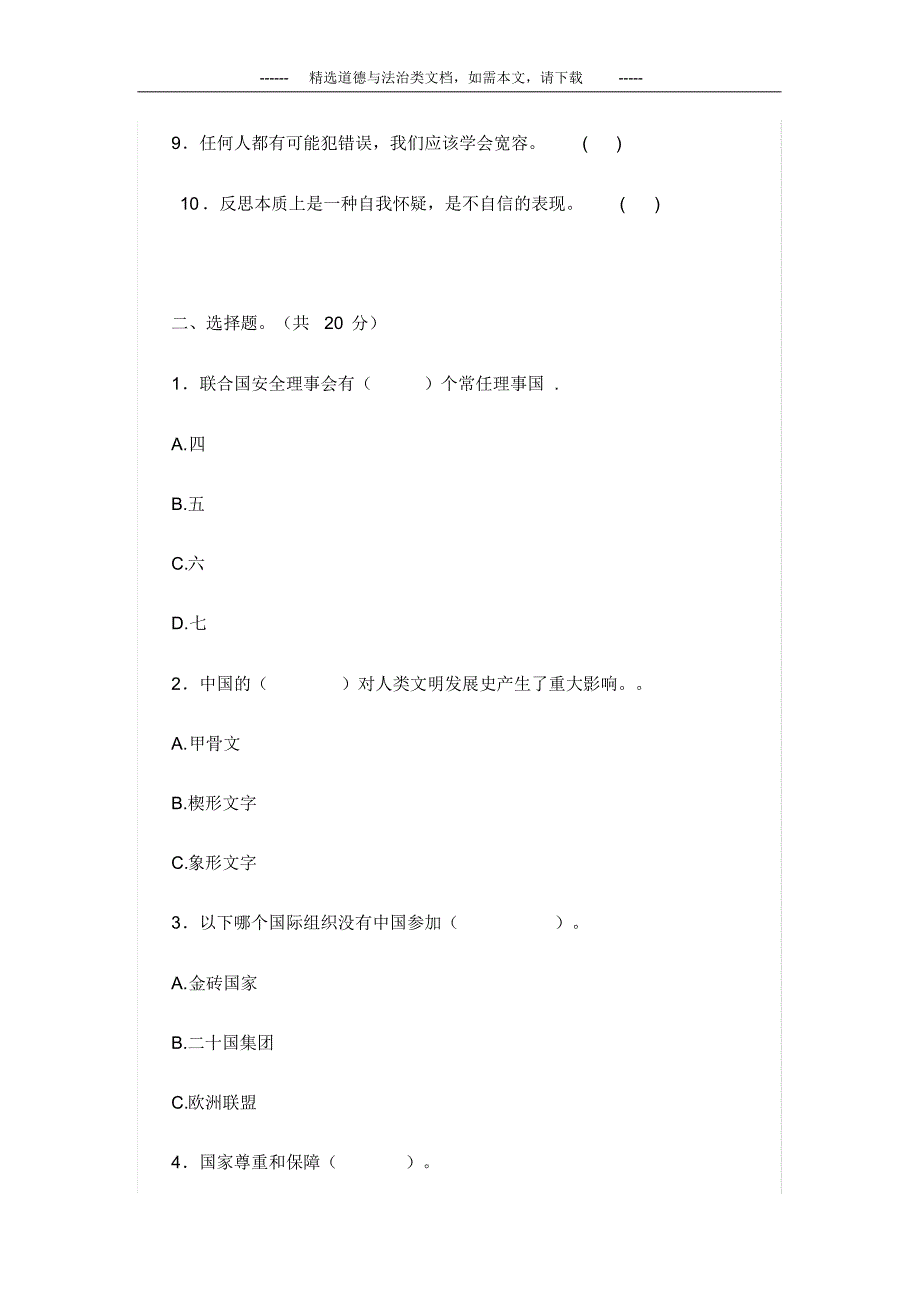 ------ 精选道德与法治类文档，如需本文，请下载 -----

9．任何人都有可能犯错误，我们应该学会宽容。 ( )

10．反思本质上是一种自我怀疑，是不自信的表现。 ( )

二、选择题。（共 20 分）

1．联合国安全理事会有（ ）个常任理事国 .

A.四

B.五

C.六

D.七

2．中国的（ ）对人类文明发展史产生了重大影响。。

A.甲骨文

B.楔形文字

C.象形文字

3．以下哪个国际组织没有中国参加（ ）。

A.金砖国家

B.二十国集团

C.欧洲联盟

4．国家尊重和保障（ ）。